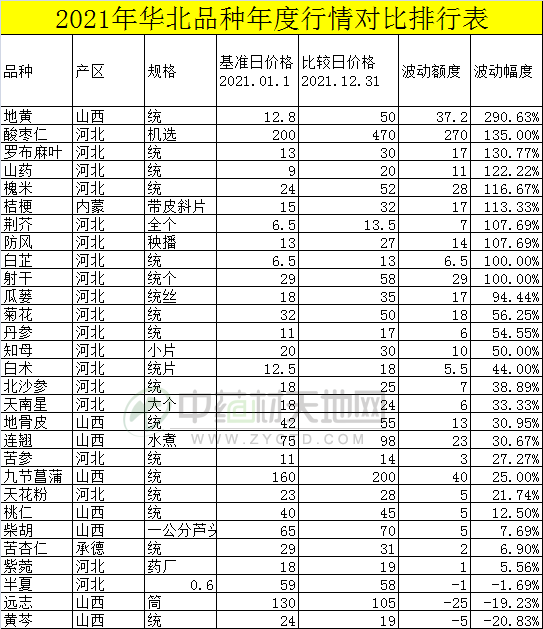 2021年华北品种年度行情对比排行表

| 品种 | 产区 | 规格 | 基准日价格 2021.01.1 | 比较日价格 2021.12.31 | 波动额度 | 波动幅度 |
|---|---|---|---|---|---|---|
| 地黄 | 山西 | 统 | 12.8 | 50 | 37.2 | 290.63% |
| 酸枣仁 | 河北 | 机选 | 200 | 470 | 270 | 135.00% |
| 罗布麻叶 | 河北 | 统 | 13 | 30 | 17 | 130.77% |
| 山药 | 河北 | 统 | 9 | 20 | 11 | 122.22% |
| 槐米 | 河北 | 统 | 24 | 52 | 28 | 116.67% |
| 桔梗 | 内蒙 | 带皮斜片 | 15 | 32 | 17 | 113.33% |
| 荆芥 | 河北 | 全个 | 6.5 | 13.5 | 7 | 107.69% |
| 防风 | 河北 | 秧播 | 13 | 27 | 14 | 107.69% |
| 白芷 | 河北 | 统 | 6.5 | 13 | 6.5 | 100.00% |
| 射干 | 河北 | 统个 | 29 | 58 | 29 | 100.00% |
| 瓜蒌 | 河北 | 统丝 | 18 | 35 | 17 | 94.44% |
| 菊花 | 河北 | 统 | 32 | 50 | 18 | 56.25% |
| 丹参 | 河北 | 统 | 11 | 17 | 6 | 54.55% |
| 知母 | 河北 | 小片 | 20 | 30 | 10 | 50.00% |
| 白术 | 河北 | 统片 | 12.5 | 18 | 5.5 | 44.00% |
| 北沙参 | 河北 | 统 | 18 | 25 | 7 | 38.89% |
| 天南星 | 河北 | 大个 | 18 | 24 | 6 | 33.33% |
| 地骨皮 | 山西 | 统 | 42 | 55 | 13 | 30.95% |
| 连翘 | 山西 | 水煮 | 75 | 98 | 23 | 30.67% |
| 苦参 | 河北 | 统 | 11 | 14 | 3 | 27.27% |
| 九节菖蒲 | 山西 | 统 | 160 | 200 | 40 | 25.00% |
| 天花粉 | 河北 | 统 | 23 | 28 | 5 | 21.74% |
| 桃仁 | 山西 | 统 | 40 | 45 | 5 | 12.50% |
| 柴胡 | 山西 | 一公分芦头 | 65 | 70 | 5 | 7.69% |
| 苦杏仁 | 承德 | 统 | 29 | 31 | 2 | 6.90% |
| 紫菀 | 河北 | 药厂 | 18 | 19 | 1 | 5.56% |
| 半夏 | 河北 | 0.6 | 59 | 58 | -1 | -1.69% |
| 远志 | 山西 | 筒 | 130 | 105 | -25 | -19.23% |
| 黄芩 | 山西 | 统 | 24 | 19 | -5 | -20.83% |

中药材天地网
WWW.ZYCTD.COM